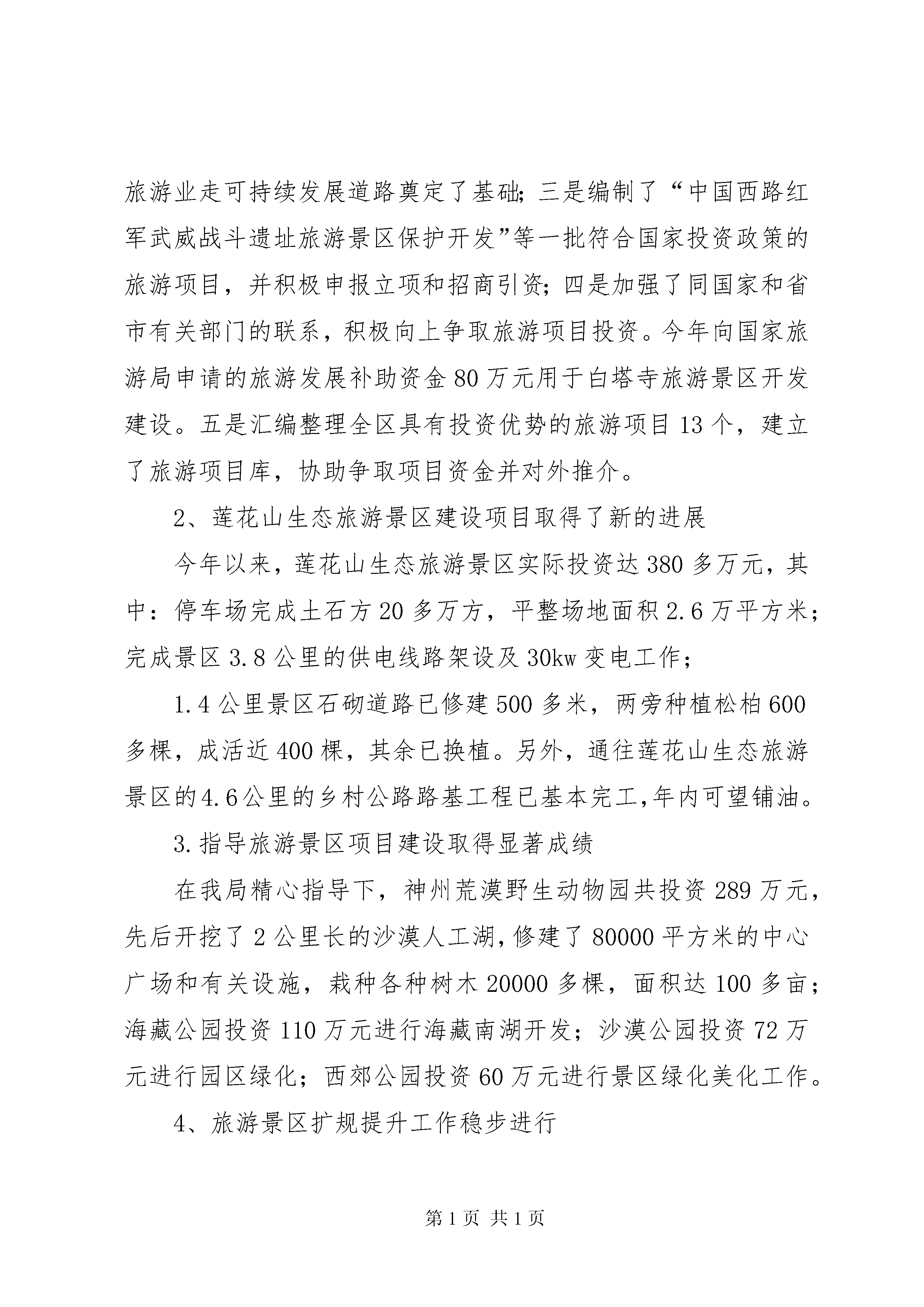 旅游业走可持续发展道路奠定了基础；三是编制了“中国西路红军武威战斗遗址旅游景区保护开发”等一批符合国家投资政策的旅游项目，并积极申报立项和招商引资；四是加强了同国家和省市有关部门的联系，积极向上争取旅游项目投资。今年向国家旅游局申请的旅游发展补助资金80万元用于白塔寺旅游景区开发建设。五是汇编整理全区具有投资优势的旅游项目13个，建立了旅游项目库，协助争取项目资金并对外推介。

2、莲花山生态旅游景区建设项目取得了新的进展

今年以来，莲花山生态旅游景区实际投资达380多万元，其中：停车场完成土石方20多万方，平整场地面积2.6万平方米；完成景区3.8公里的供电线路架设及30kw变电工作；

1.4公里景区石砌道路已修建500多米，两旁种植松柏600多棵，成活近400棵，其余已换植。另外，通往莲花山生态旅游景区的4.6公里的乡村公路路基工程已基本完工,年内可望铺油。

3.指导旅游景区项目建设取得显著成绩

在我局精心指导下，神州荒漠野生动物园共投资289万元，先后开挖了2公里长的沙漠人工湖,修建了80000平方米的中心广场和有关设施，栽种各种树木20000多棵，面积达100多亩；海藏公园投资110万元进行海藏南湖开发；沙漠公园投资72万元进行园区绿化；西郊公园投资60万元进行景区绿化美化工作。

4、旅游景区扩规提升工作稳步进行

第1页 共1页